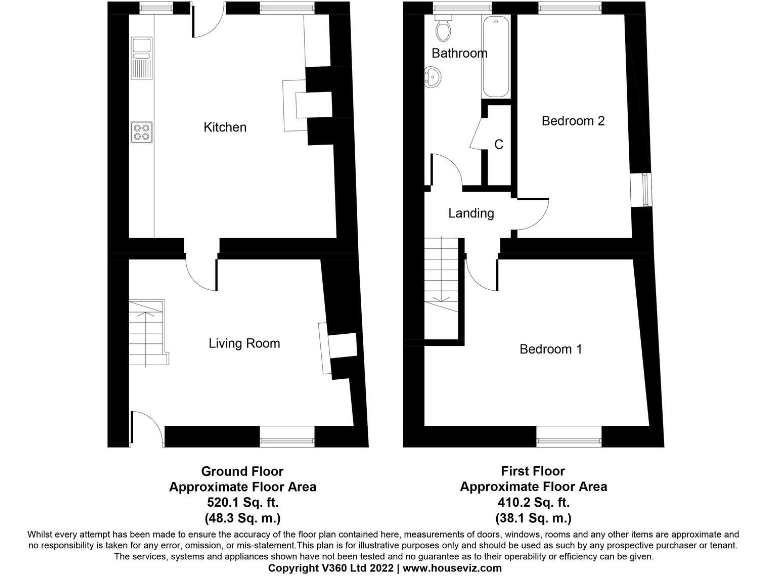 Kitchen

Living Room

Bathroom

C

Bedroom 2

Landing

Bedroom 1

Ground Floor
Approximate Floor Area
520.1 Sq. ft.
(48.3 Sq. m.)

First Floor
Approximate Floor Area
410.2 Sq. ft.
(38.1 Sq. m.)

Whilst every attempt has been made to ensure the accuracy of the floor plan contained here, measurements of doors, windows, rooms and any other items are approximate and no responsibility is taken for any error, omission, or mis-statement.This plan is for illustrative purposes only and should be used as such by any prospective purchaser or tenant. The services, systems and appliances shown have not been tested and no guarantee as to their operability or efficiency can be given.
Copyright V360 Ltd 2022 | www.houseviz.com